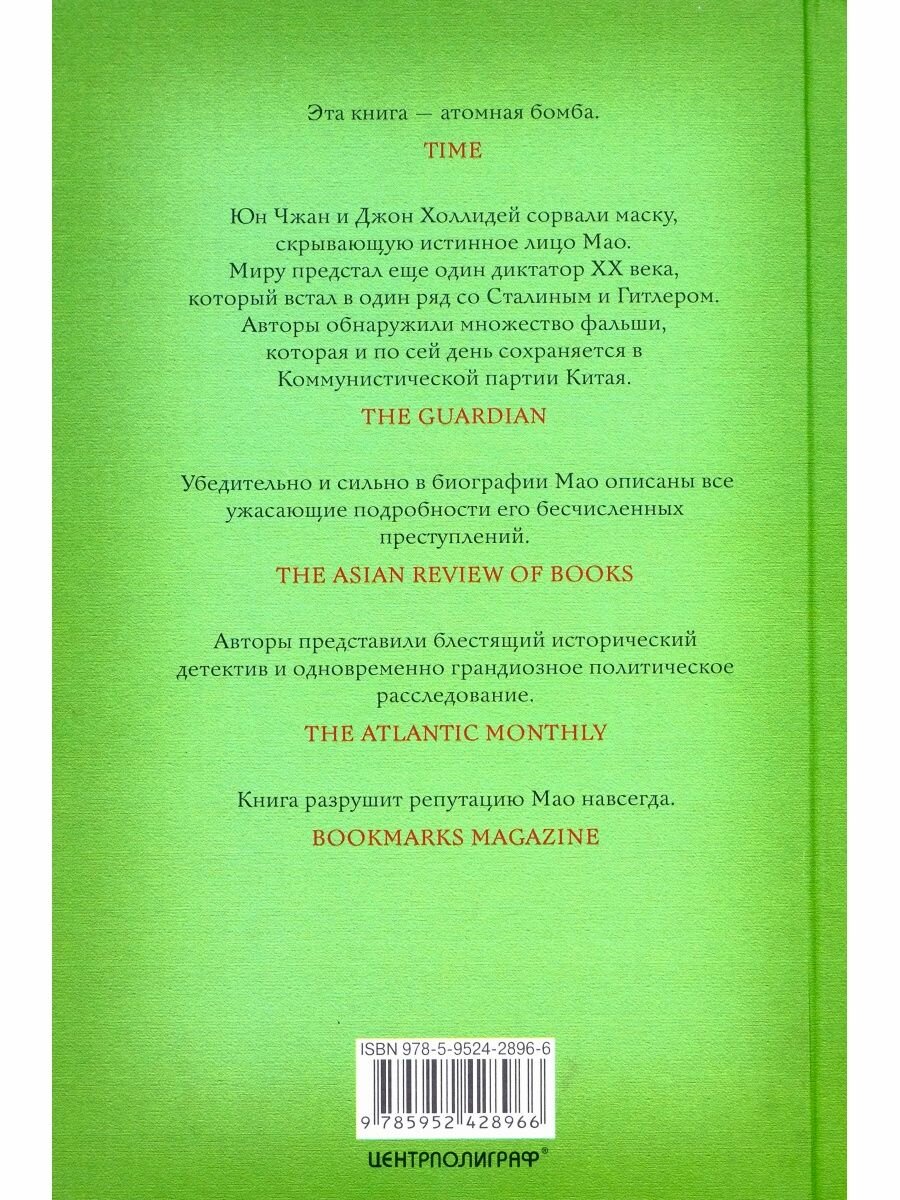 Эта книга — атомная бомба.

TIME

Юн Чжан и Джон Холлидей сорвали маску, скрывающую истинное лицо Мао. Миру предстал еще один диктатор XX века, который встал в один ряд со Сталиным и Гитлером. Авторы обнаружили множество фальши, которая и по сей день сохраняется в Коммунистической партии Китая.

THE GUARDIAN

Убедительно и сильно в биографии Мао описаны все ужасающие подробности его бесчисленных преступлений.

THE ASIAN REVIEW OF BOOKS

Авторы представили блестящий исторический детектив и одновременно грандиозное политическое расследование.

THE ATLANTIC MONTHLY

Книга разрушит репутацию Мао навсегда.

BOOKMARKS MAGAZINE

ISBN 978-5-9524-2896-6

9 785952 428966

ЦЕНТРПОЛИГРАФ®